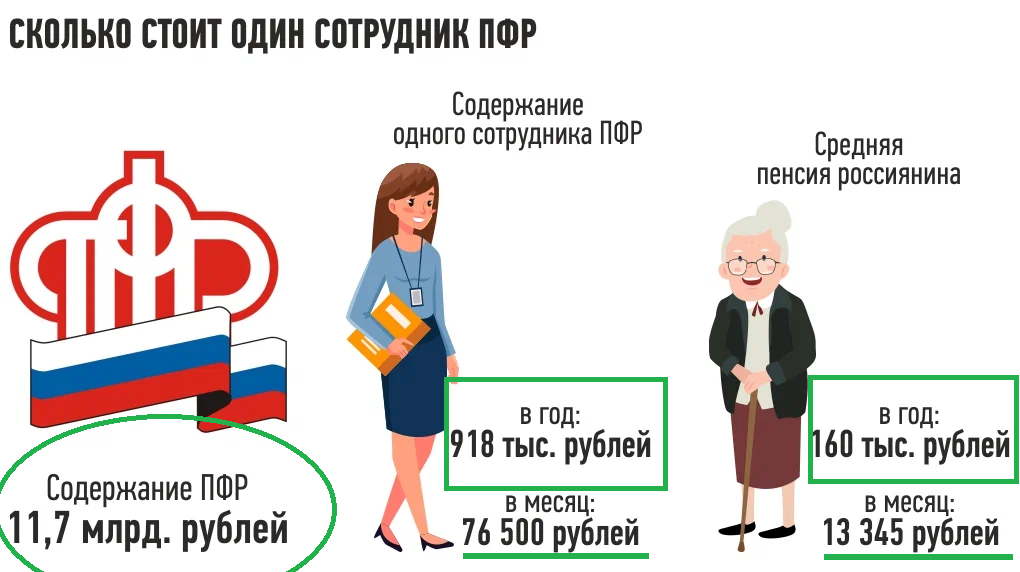 СКОЛЬКО СТОИТ ОДИН СОТРУДНИК ПФР

ПФР

Содержание ПФР
11,7 млрд. рублей

Содержание одного сотрудника ПФР

в год:
918 тыс. рублей

в месяц:
76 500 рублей

Средняя пенсия россиянина

в год:
160 тыс. рублей

в месяц:
13 345 рублей